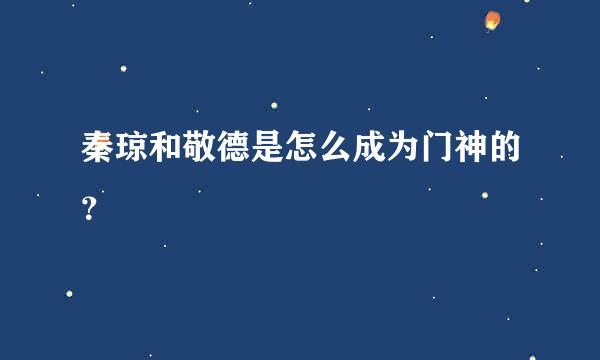 秦琼和敬德是怎么成为门神的？